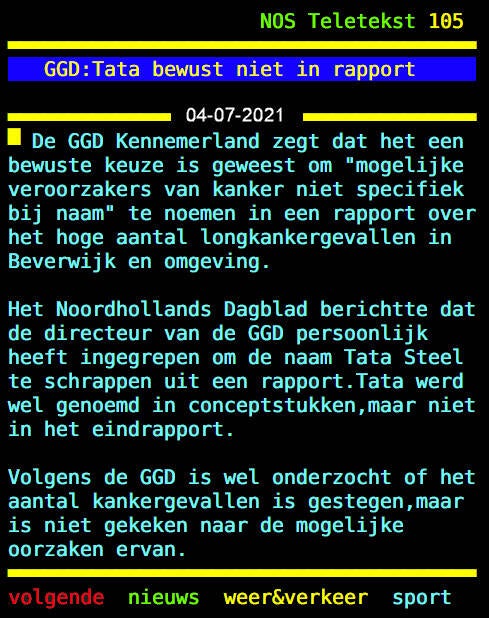 NOS Teletekst 105

GGD:Tata bewust niet in rapport

04-07-2021

De GGD Kennemerland zegt dat het een bewuste keuze is geweest om "mogelijke veroorzakers van kanker niet specifiek bij naam" te noemen in een rapport over het hoge aantal longkankergevallen in Beverwijk en omgeving.

Het Noordhollands Dagblad berichtte dat de directeur van de GGD persoonlijk heeft ingegrepen om de naam Tata Steel te schrappen uit een rapport.Tata werd wel genoemd in conceptstukken,maar niet in het eindrapport.

Volgens de GGD is wel onderzocht of het aantal kankergevallen is gestegen,maar is niet gekeken naar de mogelijke oorzaken ervan.

volgende nieuws weer&verkeer sport